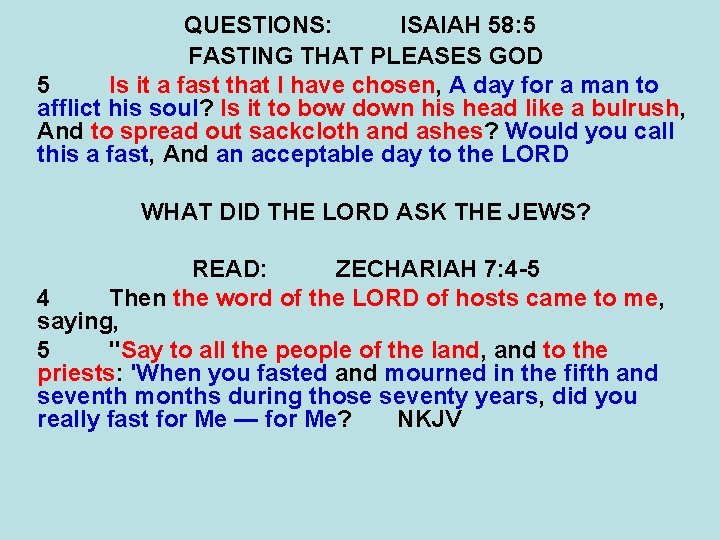 QUESTIONS: ISAIAH 58:5

FASTING THAT PLEASES GOD

5 Is it a fast that I have chosen, A day for a man to afflict his soul? Is it to bow down his head like a bulrush, And to spread out sackcloth and ashes? Would you call this a fast, And an acceptable day to the LORD

WHAT DID THE LORD ASK THE JEWS?

READ: ZECHARIAH 7:4-5

4 Then the word of the LORD of hosts came to me, saying,

5 "Say to all the people of the land, and to the priests: 'When you fasted and mourned in the fifth and seventh months during those seventy years, did you really fast for Me — for Me? NKJV